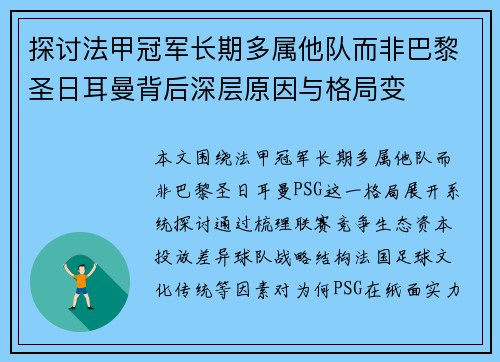 探讨法甲冠军长期多属他队而非巴黎圣日耳曼背后深层原因与格局变

本文围绕法甲冠军长期多属他队而非巴黎圣日耳曼PSG这一格局展开系统探讨通过梳理联赛竞争生态资本投放差异球队战略结构法国足球文化传统等因素对为何PSG在纸面实力